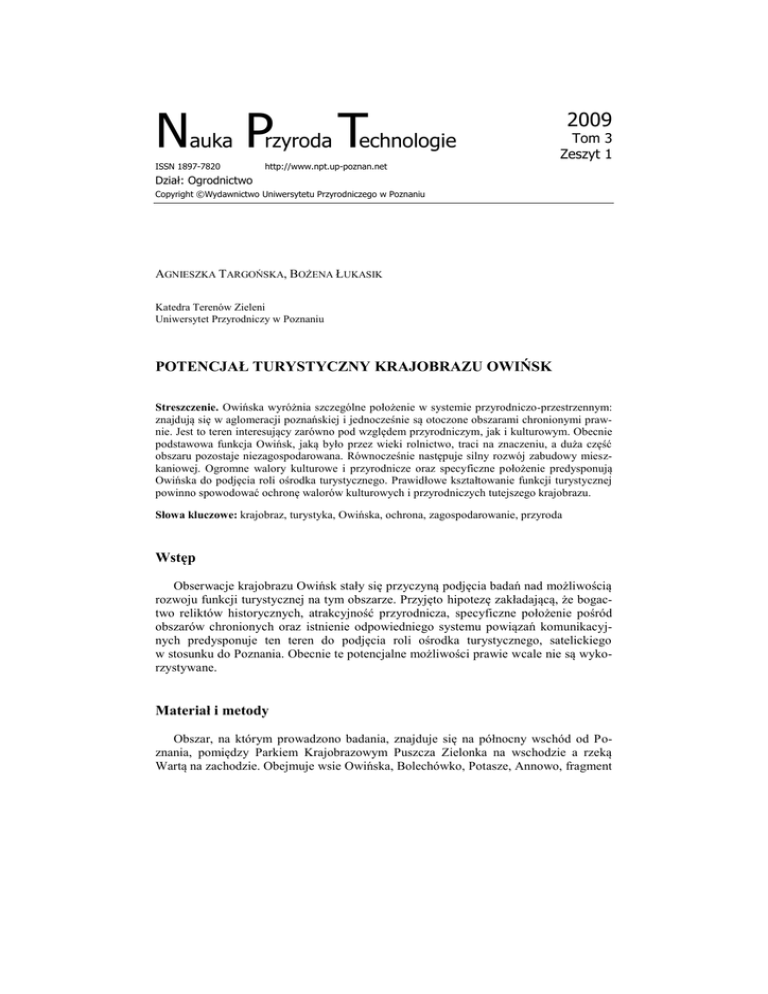 Nauka Przyroda Technologie

2009
Tom 3
Zeszyt 1

ISSN 1897-7820 http://www.npt.up-poznan.net
Dział: Ogrodnictwo
Copyright ©Wydawnictwo Uniwersytetu Przyrodniczego w Poznaniu

AGNIESZKA TARGOŃSKA, BOŻENA ŁUKASIK

Katedra Terenów Zieleni
Uniwersytet Przyrodniczy w Poznaniu

POTENCJAŁ TURYSTYCZNY KRAJOBRAZU OWIŃSK

Streszczenie. Owińska wyróżnia szczególne położenie w systemie przyrodniczo-przestrzennym: znajdują się w aglomeracji poznańskiej i jednocześnie są otoczone obszarami chronionymi prawnie. Jest to teren interesujący zarówno pod względem przyrodniczym, jak i kulturowym. Obecnie podstawowa funkcja Owińsk, jaką było przez wieki rolnictwo, traci na znaczeniu, a duża część obszaru pozostaje niezagospodarowana. Równocześnie następuje silny rozwój zabudowy mieszkaniowej. Ogromne walory kulturowe i przyrodnicze oraz specyficzne położenie predysponują Owińska do podjęcia roli ośrodka turystycznego. Prawidłowe kształtowanie funkcji turystycznej powinno spowodować ochronę walorów kulturowych i przyrodniczych tutejszego krajobrazu.

Słowa kluczowe: krajobraz, turystyka, Owińska, ochrona, zagospodarowanie, przyroda

Wstęp

Obserwacje krajobrazu Owińsk stały się przyczyną podjęcia badań nad możliwością rozwoju funkcji turystycznej na tym obszarze. Przyjęto hipotezę zakładającą, że bogactwo reliktów historycznych, atrakcyjność przyrodnicza, specyficzne położenie pośród obszarów chronionych oraz istnienie odpowiedniego systemu powiązań komunikacyjnych predysponuje ten teren do podjęcia roli ośrodka turystycznego, satelickiego w stosunku do Poznania. Obecnie te potencjalne możliwości prawie wcale nie są wykorzystywane.

Materiał i metody

Obszar, na którym prowadzono badania, znajduje się na północny wschód od Poznania, pomiędzy Parkiem Krajobrazowym Puszcza Zielonka na wschodzie a rzeką Wartą na zachodzie. Obejmuje wsie Owińska, Bolechówko, Potasze, Annowo, fragment